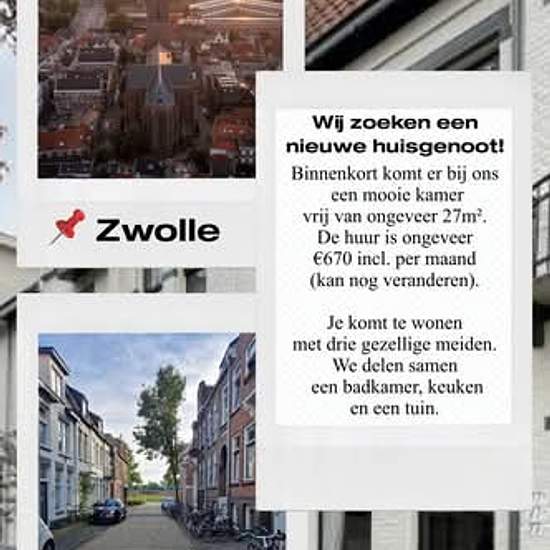 Zwolle

Wij zoeken een nieuwe huisgenoot!

Binnenkort komt er bij ons een mooie kamer vrij van ongeveer 27m². De huur is ongeveer €670 incl. per maand (kan nog veranderen).

Je komt te wonen met drie gezellige meiden. We delen samen een badkamer, keuken en een tuin.